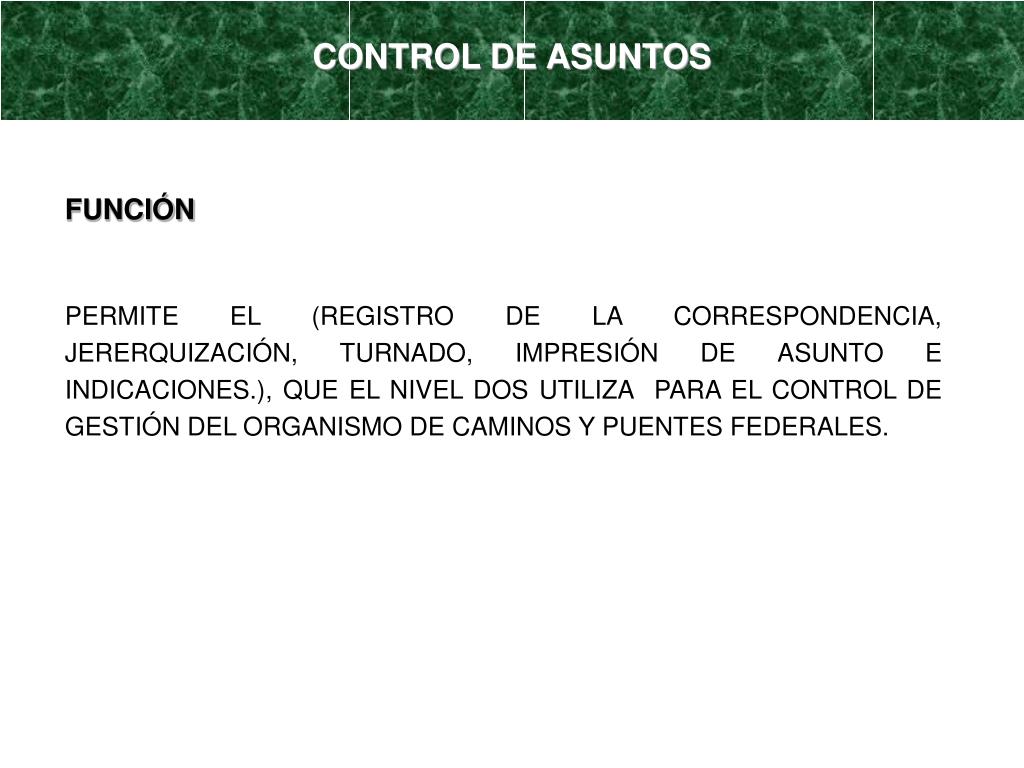 CONTROL DE ASUNTOS

FUNCIÓN

PERMITE EL (REGISTRO DE LA CORRESPONDENCIA, JERERQUIZACIÓN, TURNADO, IMPRESIÓN DE ASUNTO E INDICACIONES.), QUE EL NIVEL DOS UTILIZA PARA EL CONTROL DE GESTIÓN DEL ORGANISMO DE CAMINOS Y PUENTES FEDERALES.